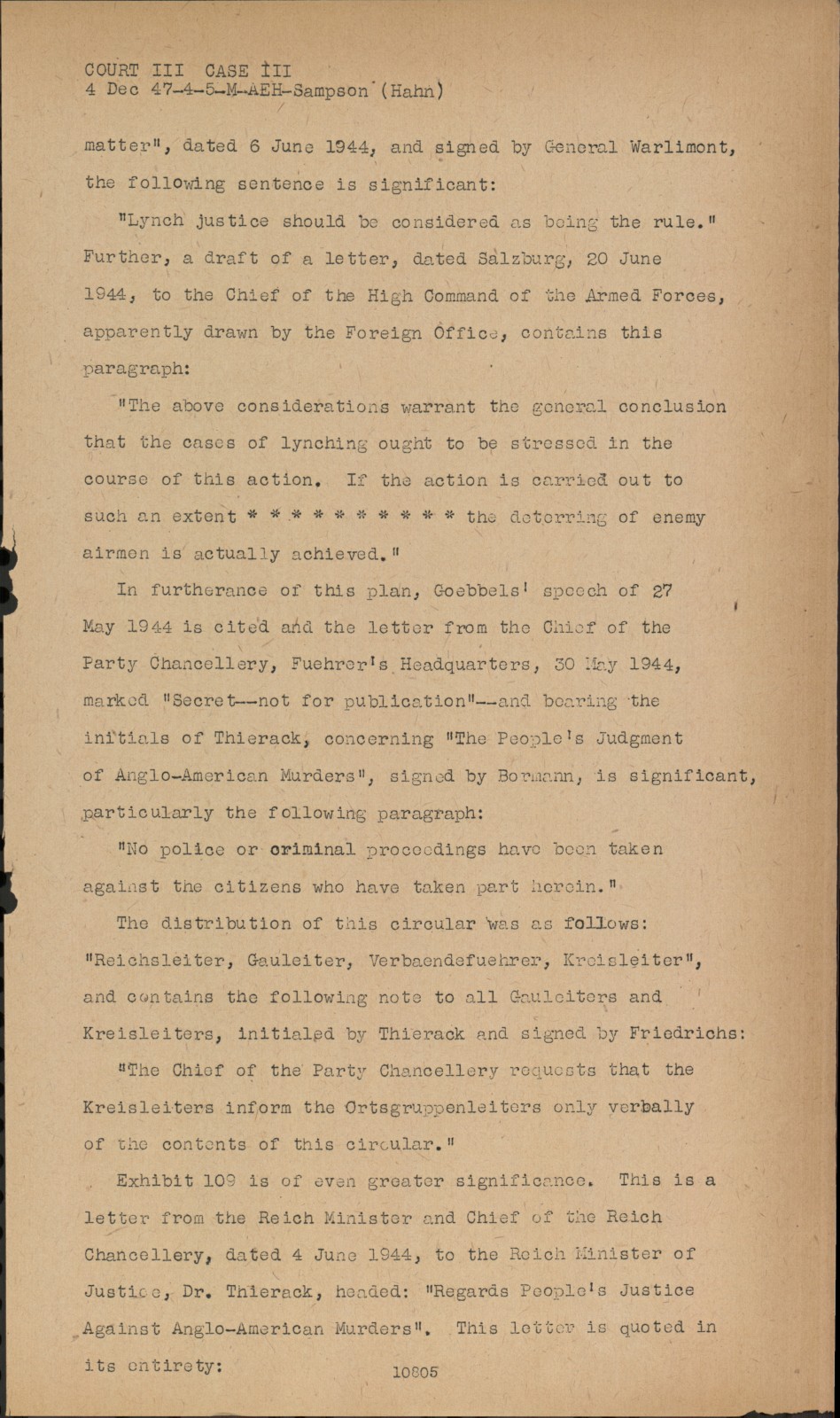 COURT III CASE III
4 Dec 47-4-5-M-AEH-Sampson (Hahn)

matter", dated 6 June 1944, and signed by General Warlimont, the following sentence is significant:

"Lynch justice should be considered as being the rule." Further, a draft of a letter, dated Salzburg, 20 June 1944, to the Chief of the High Command of the Armed Forces, apparently drawn by the Foreign Office, contains this paragraph:

"The above considerations warrant the general conclusion that the cases of lynching ought to be stressed in the course of this action. If the action is carried out to such an extent * * * * * * * * * * the deterring of enemy airmen is actually achieved."

In furtherance of this plan, Goebbels' speech of 27 May 1944 is cited and the letter from the Chief of the Party Chancellery, Fuehrer's Headquarters, 30 May 1944, marked "Secret--not for publication"--and bearing the initials of Thierack, concerning "The People's Judgment of Anglo-American Murders", signed by Bormann, is significant, particularly the following paragraph:

"No police or criminal proceedings have been taken against the citizens who have taken part herein."

The distribution of this circular was as follows: "Reichsleiter, Gauleiter, Verbaendefuehrer, Kreisleiter", and contains the following note to all Gauleiters and Kreisleiters, initialed by Thierack and signed by Friedrichs:

"The Chief of the Party Chancellery requests that the Kreisleiters inform the Ortsgruppenleiters only verbally of the contents of this circular."

Exhibit 109 is of even greater significance. This is a letter from the Reich Minister and Chief of the Reich Chancellery, dated 4 June 1944, to the Reich Minister of Justice, Dr. Thierack, headed: "Regards People's Justice Against Anglo-American Murders". This letter is quoted in its entirety:

10805